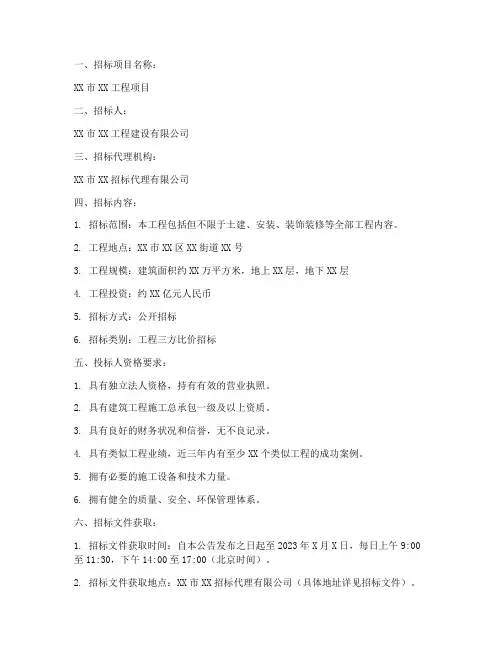 一、招标项目名称：

XX 市 XX 工程项目

二、招标人：

XX 市 XX 工程建设有限公司

三、招标代理机构：

XX 市 XX 招标代理有限公司

四、招标内容：

1. 招标范围：本工程包括但不限于土建、安装、装饰装修等全部工程内容。

2. 工程地点：XX 市 XX 区 XX 街道 XX 号

3. 工程规模：建筑面积约 XX 万平方米，地上 XX 层，地下 XX 层

4. 工程投资：约 XX 亿元人民币

5. 招标方式：公开招标

6. 招标类别：工程三方比价招标

五、投标人资格要求：

1. 具有独立法人资格，持有有效的营业执照。

2. 具有建筑工程施工总承包一级及以上资质。

3. 具有良好的财务状况和信誉，无不良记录。

4. 具有类似工程业绩，近三年内有至少 XX 个类似工程的成功案例。

5. 拥有必要的施工设备和技术力量。

6. 拥有健全的质量、安全、环保管理体系。

六、招标文件获取：

1. 招标文件获取时间：自本公告发布之日起至 2023 年 X 月 X 日，每日上午 9:00 至 11:30，下午 14:00 至 17:00（北京时间）。

2. 招标文件获取地点：XX 市 XX 招标代理有限公司（具体地址详见招标文件）。